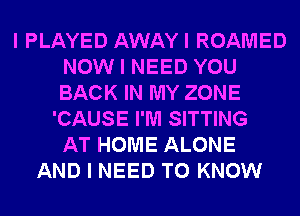 I PLAYED AWAY I ROAMED
NOW I NEED YOU
BACK IN MY ZONE
'CAUSE I'M SITTING
AT HOME ALONE
AND I NEED TO KNOW